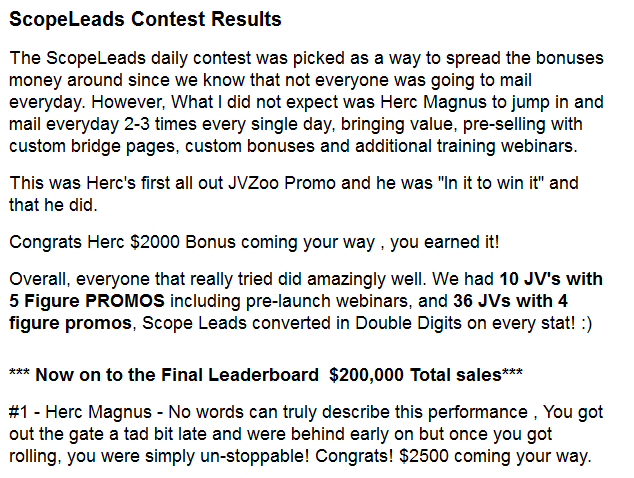 ScopeLeads Contest Results

The ScopeLeads daily contest was picked as a way to spread the bonuses money around since we know that not everyone was going to mail everyday. However, What I did not expect was Herc Magnus to jump in and mail everyday 2-3 times every single day, bringing value, pre-selling with custom bridge pages, custom bonuses and additional training webinars.

This was Herc's first all out JVZoo Promo and he was "In it to win it" and that he did.

Congrats Herc $2000 Bonus coming your way , you earned it!

Overall, everyone that really tried did amazingly well. We had 10 JV's with 5 Figure PROMOS including pre-launch webinars, and 36 JVs with 4 figure promos, Scope Leads converted in Double Digits on every stat! :)

*** Now on to the Final Leaderboard $200,000 Total sales***

#1 - Herc Magnus - No words can truly describe this performance , You got out the gate a tad bit late and were behind early on but once you got rolling, you were simply un-stoppable! Congrats! $2500 coming your way.